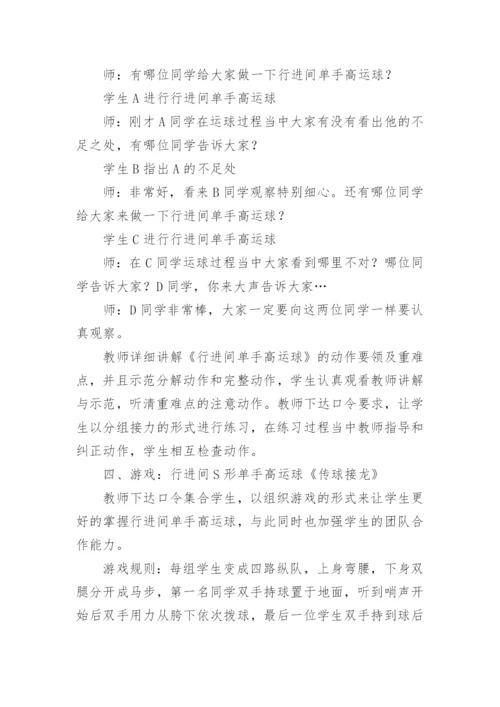 师：有哪位同学给大家做一下行进间单手高运球？

学生A进行行进间单手高运球

师：刚才A同学在运球过程当中大家有没有看出他的不足之处，有哪位同学告诉大家？

学生B指出A的不足处

师：非常好，看来B同学观察特别细心。还有哪位同学给大家来做一下行进间单手高运球？

学生C进行行进间单手高运球

师：在C同学运球过程当中大家看到哪里不对？哪位同学告诉大家？D同学，你来大声告诉大家…

师：D同学非常棒，大家一定要向这两位同学一样要认真观察。

教师详细讲解《行进间单手高运球》的动作要领及重难点，并且示范分解动作和完整动作，学生认真观看教师讲解与示范，听清重难点的注意动作。教师下达口令要求，让学生以分组接力的形式进行练习，在练习过程当中教师指导和纠正动作，学生相互检查动作。

四、游戏：行进间S形单手高运球《传球接龙》

教师下达口令集合学生，以组织游戏的形式来让学生更好的掌握行进间单手高运球，与此同时也加强学生的团队合作能力。

游戏规则：每组学生变成四路纵队，上身弯腰，下身双腿分开成马步，第一名同学双手持球置于地面，听到哨声开始后双手用力从胯下依次拨球，最后一位学生双手持到球后